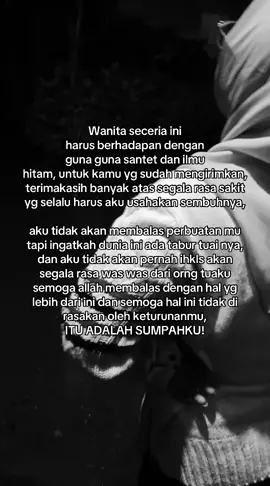 Wanita seceria ini harus berhadapan dengan guna guna santet dan ilmu hitam, untuk kamu yg sudah mengirimkan, terimakasih banyak atas segala rasa sakit yg selalu harus aku usahakan sembuhnya,

aku tidak akan membalas perbuatan mu tapi ingatkah dunia ini ada tabur tuai nya, dan aku tidak akan pernah ihkls akan segala rasa was was dari orng tuaku semoga allah membalas dengan hal yg lebih dari ini dan semoga hal ini tidak di rasakan oleh keturunanmu, ITU ADALAH SUMPAHKU!